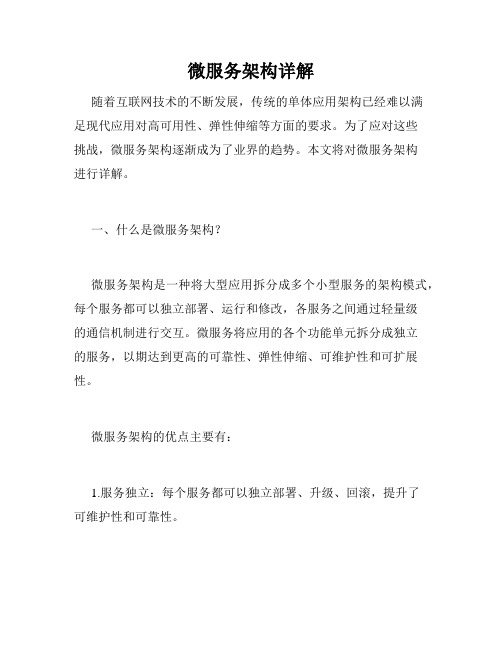 微服务架构详解

随着互联网技术的不断发展，传统的单体应用架构已经难以满足现代应用对高可用性、弹性伸缩等方面的要求。为了应对这些挑战，微服务架构逐渐成为了业界的趋势。本文将对微服务架构进行详解。

一、什么是微服务架构？

微服务架构是一种将大型应用拆分成多个小型服务的架构模式，每个服务都可以独立部署、运行和修改，各服务之间通过轻量级的通信机制进行交互。微服务将应用的各个功能单元拆分成独立的服务，以期达到更高的可靠性、弹性伸缩、可维护性和可扩展性。

微服务架构的优点主要有：

1.服务独立：每个服务都可以独立部署、升级、回滚，提升了可维护性和可靠性。